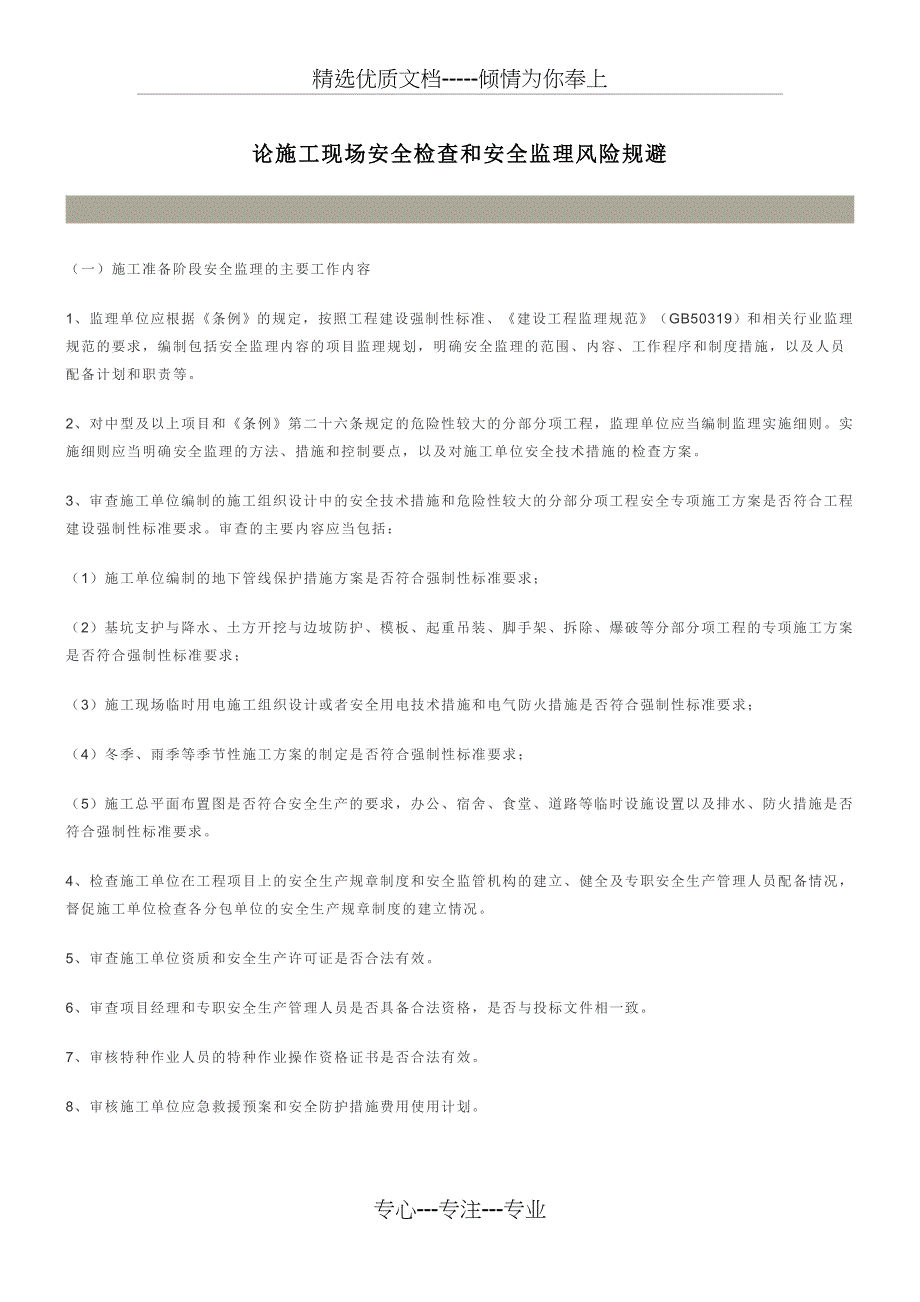 精选优质文档-----倾情为你奉上

论施工现场安全检查和安全监理风险规避

（一）施工准备阶段安全监理的主要工作内容

1、监理单位应根据《条例》的规定，按照工程建设强制性标准、《建设工程监理规范》（GB50319）和相关行业监理规范的要求，编制包括安全监理内容的项目监理规划，明确安全监理的范围、内容、工作程序和制度措施，以及人员配备计划和职责等。

2、对中型及以上项目和《条例》第二十六条规定的危险性较大的分部分项工程，监理单位应当编制监理实施细则。实施细则应当明确安全监理的方法、措施和控制要点，以及对施工单位安全技术措施的检查方案。

3、审查施工单位编制的施工组织设计中的安全技术措施和危险性较大的分部分项工程安全专项施工方案是否符合工程建设强制性标准要求。审查的主要内容应当包括：

（1）施工单位编制的地下管线保护措施方案是否符合强制性标准要求；

（2）基坑支护与降水、土方开挖与边坡防护、模板、起重吊装、脚手架、拆除、爆破等分部分项工程的专项施工方案是否符合强制性标准要求；

（3）施工现场临时用电施工组织设计或者安全用电技术措施和电气防火措施是否符合强制性标准要求；

（4）冬季、雨季等季节性施工方案的制定是否符合强制性标准要求；

（5）施工总平面布置图是否符合安全生产的要求，办公、宿舍、食堂、道路等临时设施设置以及排水、防火措施是否符合强制性标准要求。

4、检查施工单位在工程项目上的安全生产规章制度和安全监管机构的建立、健全及专职安全生产管理人员配备情况，督促施工单位检查各分包单位的安全生产规章制度的建立情况。

5、审查施工单位资质和安全生产许可证是否合法有效。

6、审查项目经理和专职安全生产管理人员是否具备合法资格，是否与投标文件相一致。

7、审核特种作业人员的特种作业操作资格证书是否合法有效。

8、审核施工单位应急救援预案和安全防护措施费用使用计划。

专心---专注---专业